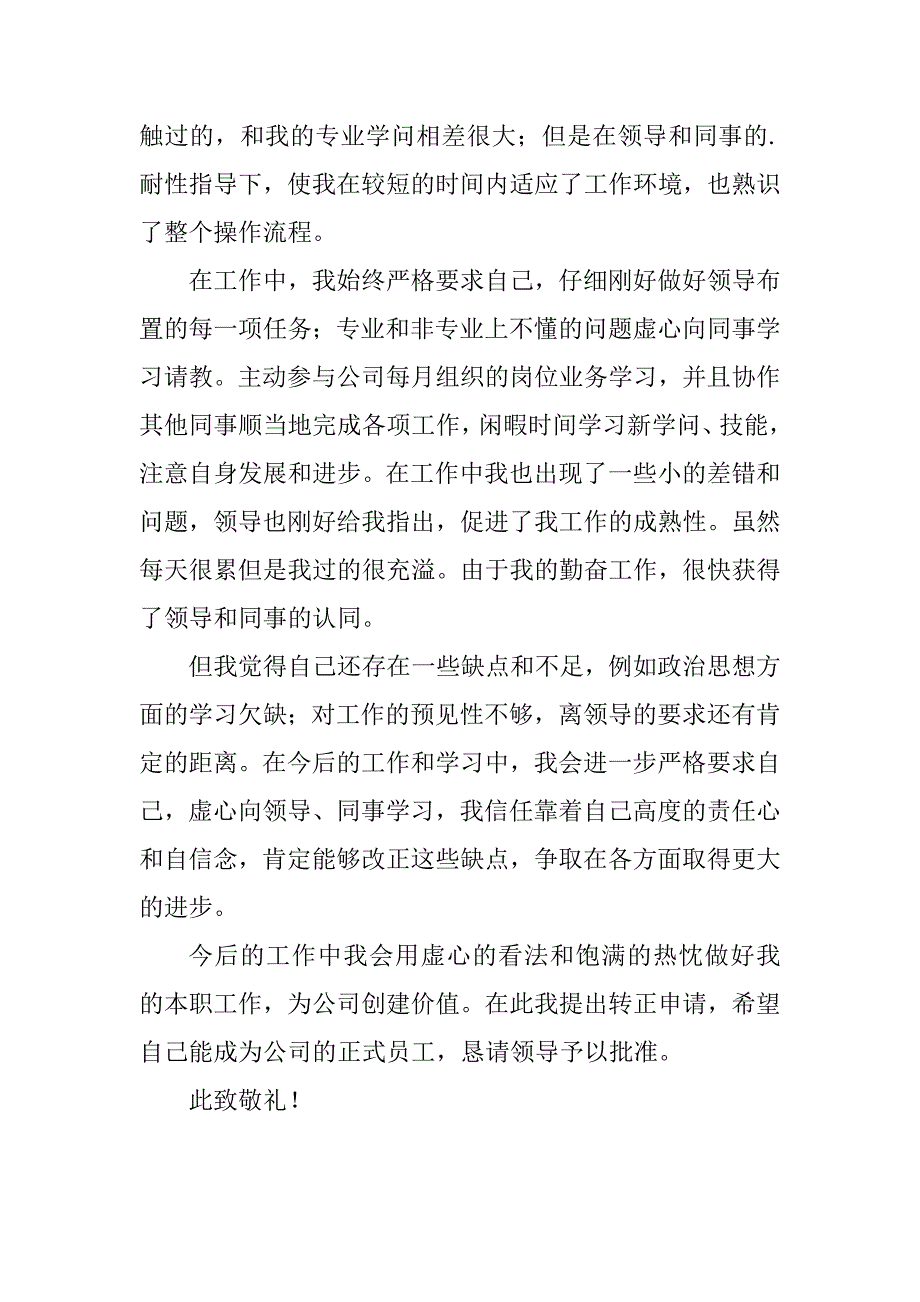 触过的，和我的专业学问相差很大；但是在领导和同事的.耐性指导下，使我在较短的时间内适应了工作环境，也熟识了整个操作流程。

在工作中，我始终严格要求自己，仔细刚好做好领导布置的每一项任务；专业和非专业上不懂的问题虚心向同事学习请教。主动参与公司每月组织的岗位业务学习，并且协作其他同事顺当地完成各项工作，闲暇时间学习新学问、技能，注意自身发展和进步。在工作中我也出现了一些小的差错和问题，领导也刚好给我指出，促进了我工作的成熟性。虽然每天很累但是我过的很充溢。由于我的勤奋工作，很快获得了领导和同事的认同。

但我觉得自己还存在一些缺点和不足，例如政治思想方面的学习欠缺；对工作的预见性不够，离领导的要求还有肯定的距离。在今后的工作和学习中，我会进一步严格要求自己，虚心向领导、同事学习，我信任靠着自己高度的责任心和自信念，肯定能够改正这些缺点，争取在各方面取得更大的进步。

今后的工作中我会用虚心的看法和饱满的热忱做好我的本职工作，为公司创建价值。在此我提出转正申请，希望自己能成为公司的正式员工，恳请领导予以批准。

此致敬礼！